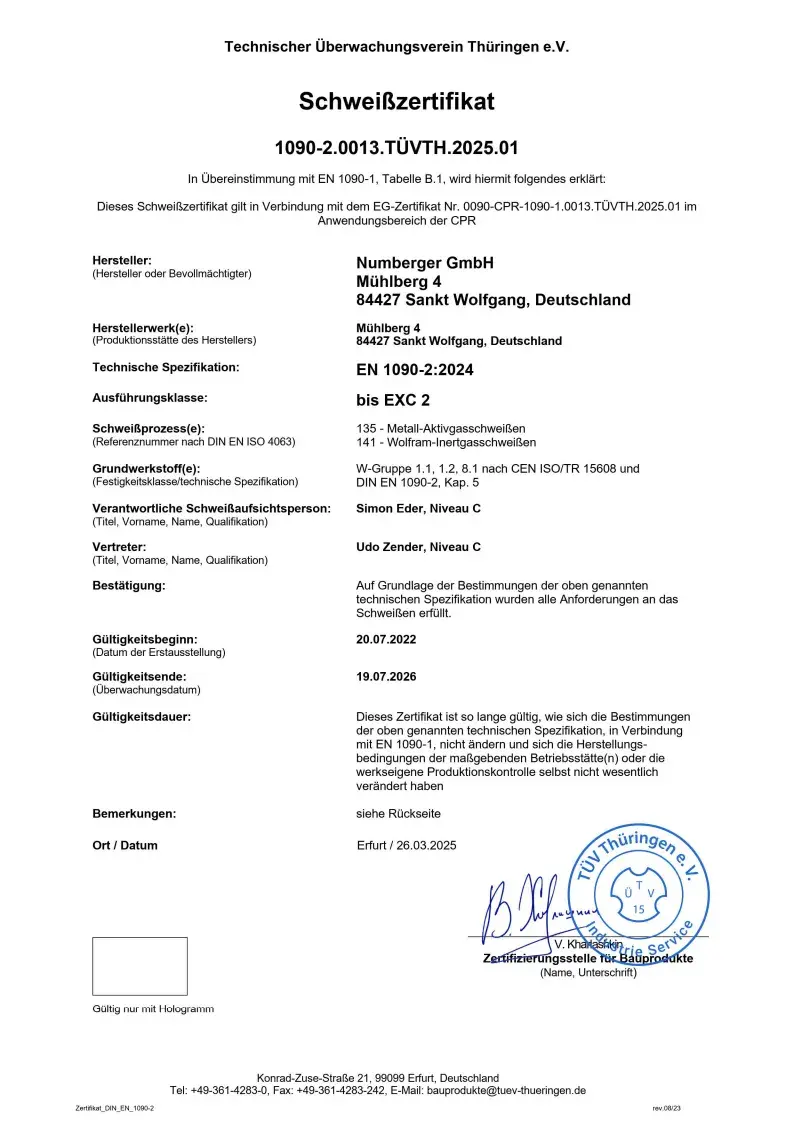 Technischer Überwachungsverein Thüringen e.V.

Schweißzertifikat

1090-2.0013.TÜVTH.2025.01

In Übereinstimmung mit EN 1090-1, Tabelle B.1, wird hiermit folgendes erklärt:

Dieses Schweißzertifikat gilt in Verbindung mit dem EG-Zertifikat Nr. 0090-CPR-1090-1.0013.TÜVTH.2025.01 im Anwendungsbereich der CPR

Hersteller:
(Hersteller oder Bevollmächtigter)

Numberger GmbH
Mühlberg 4
84427 Sankt Wolfgang, Deutschland

Herstellerwerk(e):
(Produktionsstätte des Herstellers)

Mühlberg 4
84427 Sankt Wolfgang, Deutschland

Technische Spezifikation:

EN 1090-2:2024

Ausführungsklasse:

bis EXC 2

Schweißprozess(e):
(Referenznummer nach DIN EN ISO 4063)

135 - Metall-Aktivgasschweißen
141 - Wolfram-Inertgasschweißen

Grundwerkstoff(e):
(Festigkeitsklasse/technische Spezifikation)

W-Gruppe 1.1, 1.2, 8.1 nach CEN ISO/TR 15608 und DIN EN 1090-2, Kap. 5

Verantwortliche Schweißaufsichtsperson:
(Titel, Vorname, Name, Qualifikation)

Simon Eder, Niveau C

Vertreter:
(Titel, Vorname, Name, Qualifikation)

Udo Zender, Niveau C

Bestätigung:

Auf Grundlage der Bestimmungen der oben genannten technischen Spezifikation wurden alle Anforderungen an das Schweißen erfüllt.

Gültigkeitsbeginn:
(Datum der Erstausstellung)

20.07.2022

Gültigkeitsende:
(Überwachungsdatum)

19.07.2026

Gültigkeitsdauer:

Dieses Zertifikat ist so lange gültig, wie sich die Bestimmungen der oben genannten technischen Spezifikation, in Verbindung mit EN 1090-1, nicht ändern und sich die Herstellungsbedingungen der maßgebenden Betriebsstätte(n) oder die werkseigene Produktionskontrolle selbst nicht wesentlich verändert haben

Bemerkungen:

siehe Rückseite

Ort / Datum

Erfurt / 26.03.2025

TÜV Thüringen e.V. Industrie Service
T Ü V 15

V. Kharlashkin
Zertifizierungsstelle für Bauprodukte
(Name, Unterschrift)

Gültig nur mit Hologramm

Konrad-Zuse-Straße 21, 99099 Erfurt, Deutschland
Tel: +49-361-4283-0, Fax: +49-361-4283-242, E-Mail: bauprodukte@tuev-thueringen.de

Zertifikat_DIN_EN_1090-2

rev.08/23